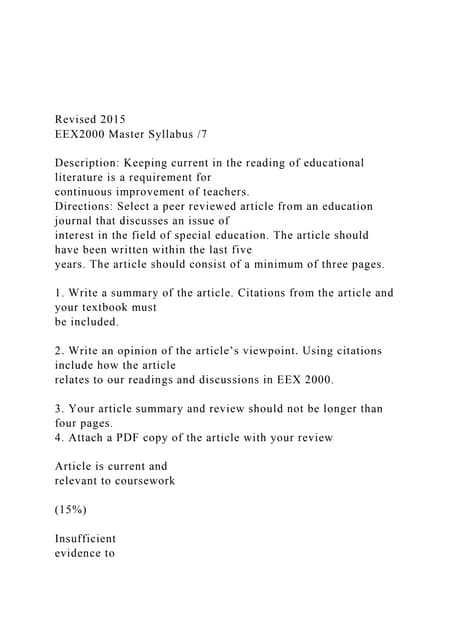 Revised 2015
EEX2000 Master Syllabus /7

Description: Keeping current in the reading of educational literature is a requirement for continuous improvement of teachers.
Directions: Select a peer reviewed article from an education journal that discusses an issue of interest in the field of special education. The article should have been written within the last five years. The article should consist of a minimum of three pages.

1. Write a summary of the article. Citations from the article and your textbook must be included.

2. Write an opinion of the article's viewpoint. Using citations include how the article relates to our readings and discussions in EEX 2000.

3. Your article summary and review should not be longer than four pages.
4. Attach a PDF copy of the article with your review

Article is current and relevant to coursework

(15%)

Insufficient evidence to